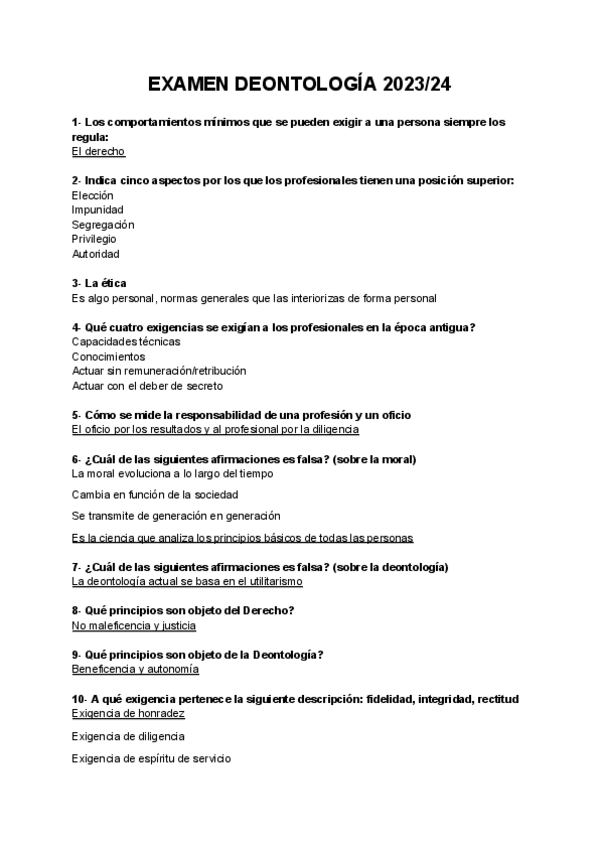 EXAMEN DEONTOLOGÍA 2023/24

1- Los comportamientos mínimos que se pueden exigir a una persona siempre los regula:
El derecho

2- Indica cinco aspectos por los que los profesionales tienen una posición superior:
Elección
Impunidad
Segregación
Privilegio
Autoridad

3- La ética
Es algo personal, normas generales que las interiorizas de forma personal

4- Qué cuatro exigencias se exigían a los profesionales en la época antigua?
Capacidades técnicas
Conocimientos
Actuar sin remuneración/retribución
Actuar con el deber de secreto

5- Cómo se mide la responsabilidad de una profesión y un oficio
El oficio por los resultados y al profesional por la diligencia

6- ¿Cuál de las siguientes afirmaciones es falsa? (sobre la moral)
La moral evoluciona a lo largo del tiempo

Cambia en función de la sociedad

Se transmite de generación en generación

Es la ciencia que analiza los principios básicos de todas las personas

7- ¿Cuál de las siguientes afirmaciones es falsa? (sobre la deontología)
La deontología actual se basa en el utilitarismo

8- Qué principios son objeto del Derecho?
No maleficencia y justicia

9- Qué principios son objeto de la Deontología?
Beneficencia y autonomía

10- A qué exigencia pertenece la siguiente descripción: fidelidad, integridad, rectitud
Exigencia de honradez

Exigencia de diligencia

Exigencia de espíritu de servicio